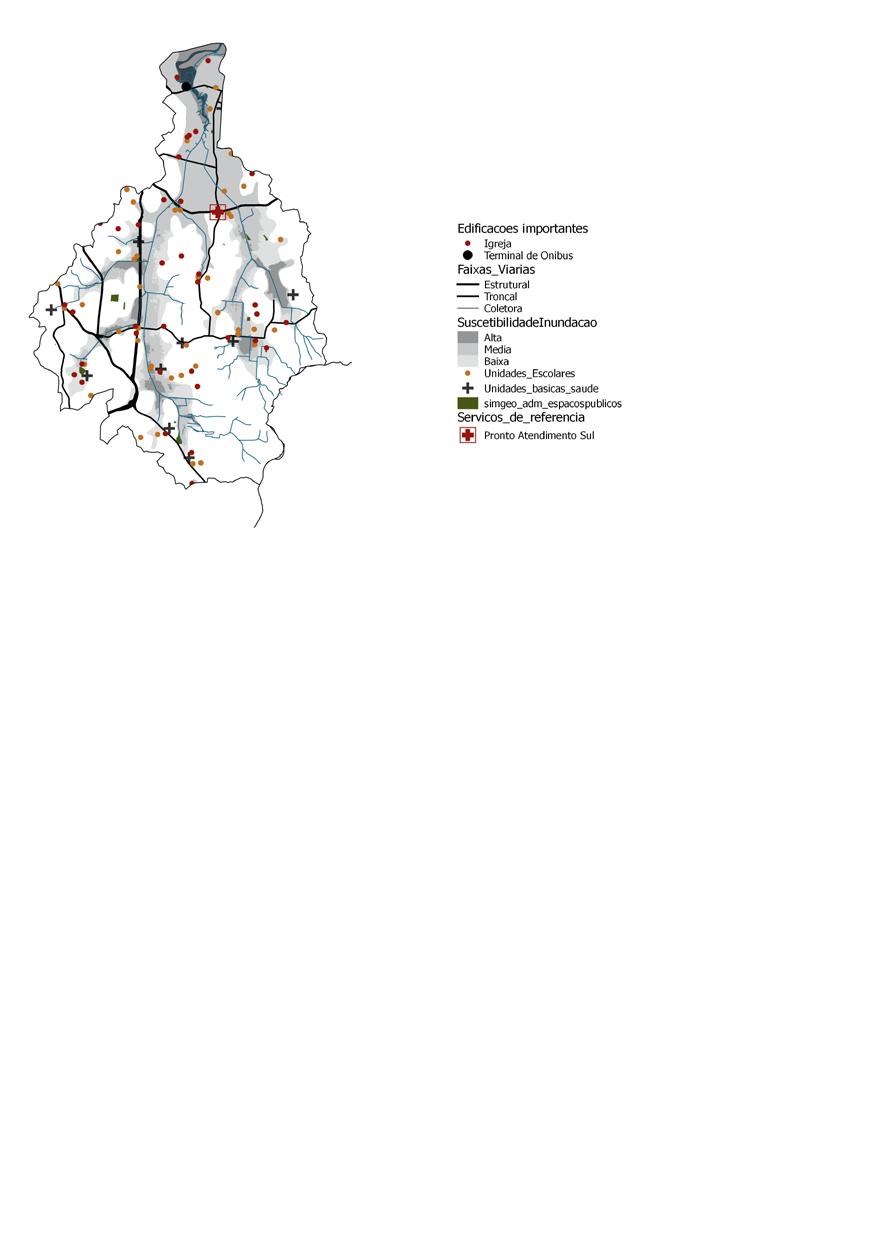 Edificacoes importantes
Igreja
Terminal de Onibus
Faixas_Viarias
Estrutural
Troncal
Coletora
SuscetibilidadeInundacao
Alta
Media
Baixa
Unidades_Escolares
Unidades_basicas_saude
simgeo_adm_espacospublicos
Servicos_de_referencia
Pronto Atendimento Sul